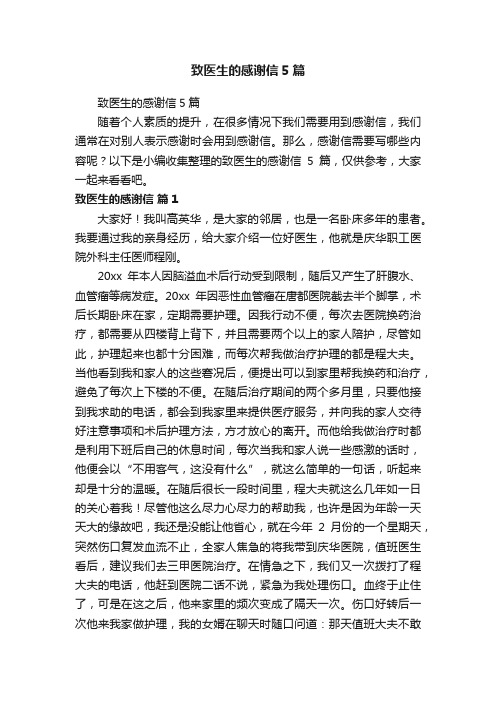 致医生的感谢信 5 篇

致医生的感谢信 5 篇

随着个人素质的提升，在很多情况下我们需要用到感谢信，我们通常在对别人表示感谢时会用到感谢信。那么，感谢信需要写哪些内容呢？以下是小编收集整理的致医生的感谢信 5 篇，仅供参考，大家一起来看看吧。

致医生的感谢信 篇 1

大家好！我叫高英华，是大家的邻居，也是一名卧床多年的患者。我要通过我的亲身经历，给大家介绍一位好医生，他就是庆华职工医院外科主任医师程刚。

20xx 年本人因脑溢血术后行动受到限制，随后又产生了肝腹水、血管瘤等病发症。20xx 年因恶性血管瘤在唐都医院截去半个脚掌，术后长期卧床在家，定期需要护理。因我行动不便，每次去医院换药治疗，都需要从四楼背上背下，并且需要两个以上的家人陪护，尽管如此，护理起来也都十分困难，而每次帮我做治疗护理的都是程大夫。当他看到我和家人的这些窘况后，便提出可以到家里帮我换药和治疗，避免了每次上下楼的不便。在随后治疗期间的两个多月里，只要他接到我求助的电话，都会到我家里来提供医疗服务，并向我的家人交待好注意事项和术后护理方法，方才放心的离开。而他给我做治疗时都是利用下班后自己的休息时间，每次当我和家人说一些感激的话时，他便会以“不用客气，这没有什么”，就这么简单的一句话，听起来却是十分的温暖。在随后很长一段时间里，程大夫就这么几年如一日的关心着我！尽管他这么尽力心尽力的帮助我，也许是因为年龄一天天大的缘故吧，我还是没能让他省心，就在今年 2 月份的一个星期天，突然伤口复发血流不止，全家人焦急的将我带到庆华医院，值班医生看后，建议我们去三甲医院治疗。在情急之下，我们又一次拨打了程大夫的电话，他赶到医院二话不说，紧急为我处理伤口。血终于止住了，可是在这之后，他来家里的频次变成了隔天一次。伤口好转后一次他来我家做护理，我的女婿在聊天时随口问道：那天值班大夫不敢